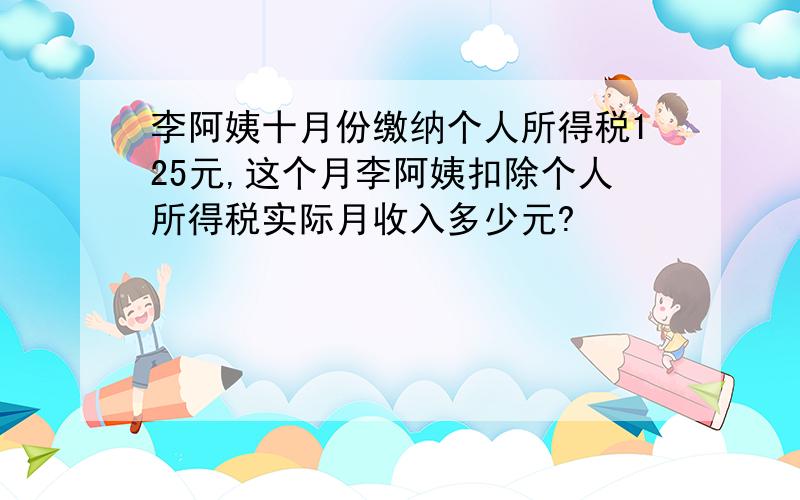 李阿姨十月份缴纳个人所得税125元,这个月李阿姨扣除个人所得税实际月收入多少元?